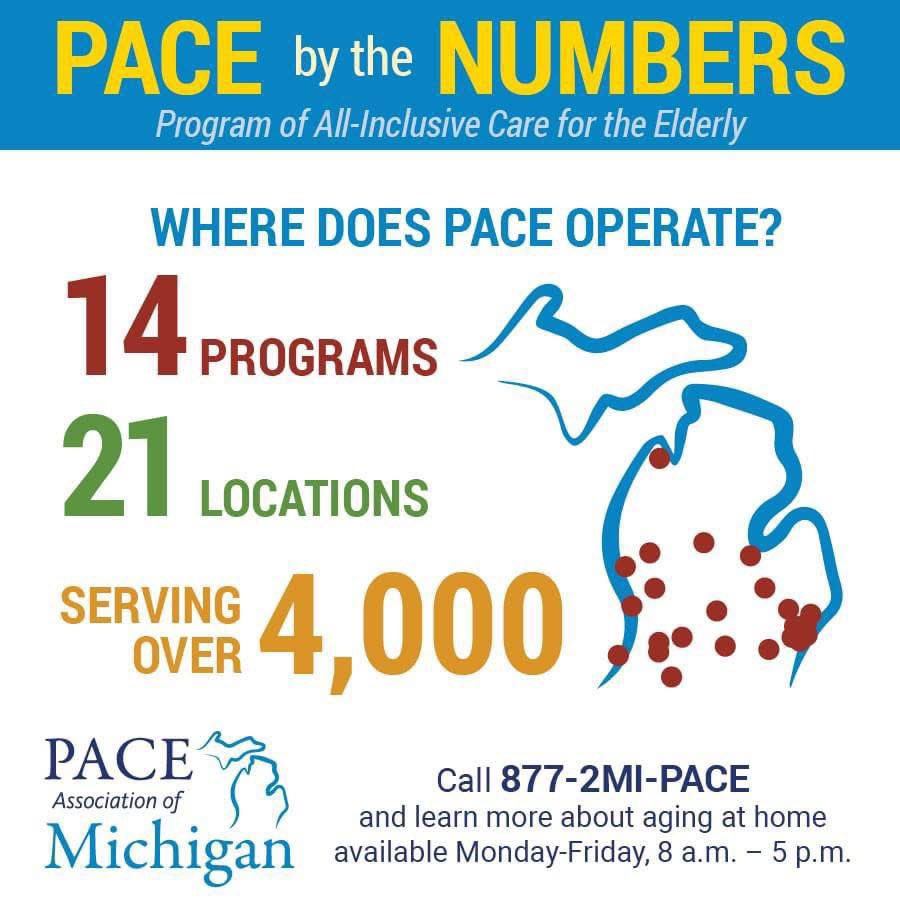 PACE by the NUMBERS
Program of All-Inclusive Care for the Elderly

WHERE DOES PACE OPERATE?

14 PROGRAMS

21 LOCATIONS

SERVING OVER 4,000

PACE Association of Michigan

Call 877-2MI-PACE
and learn more about aging at home
available Monday-Friday, 8 a.m. – 5 p.m.